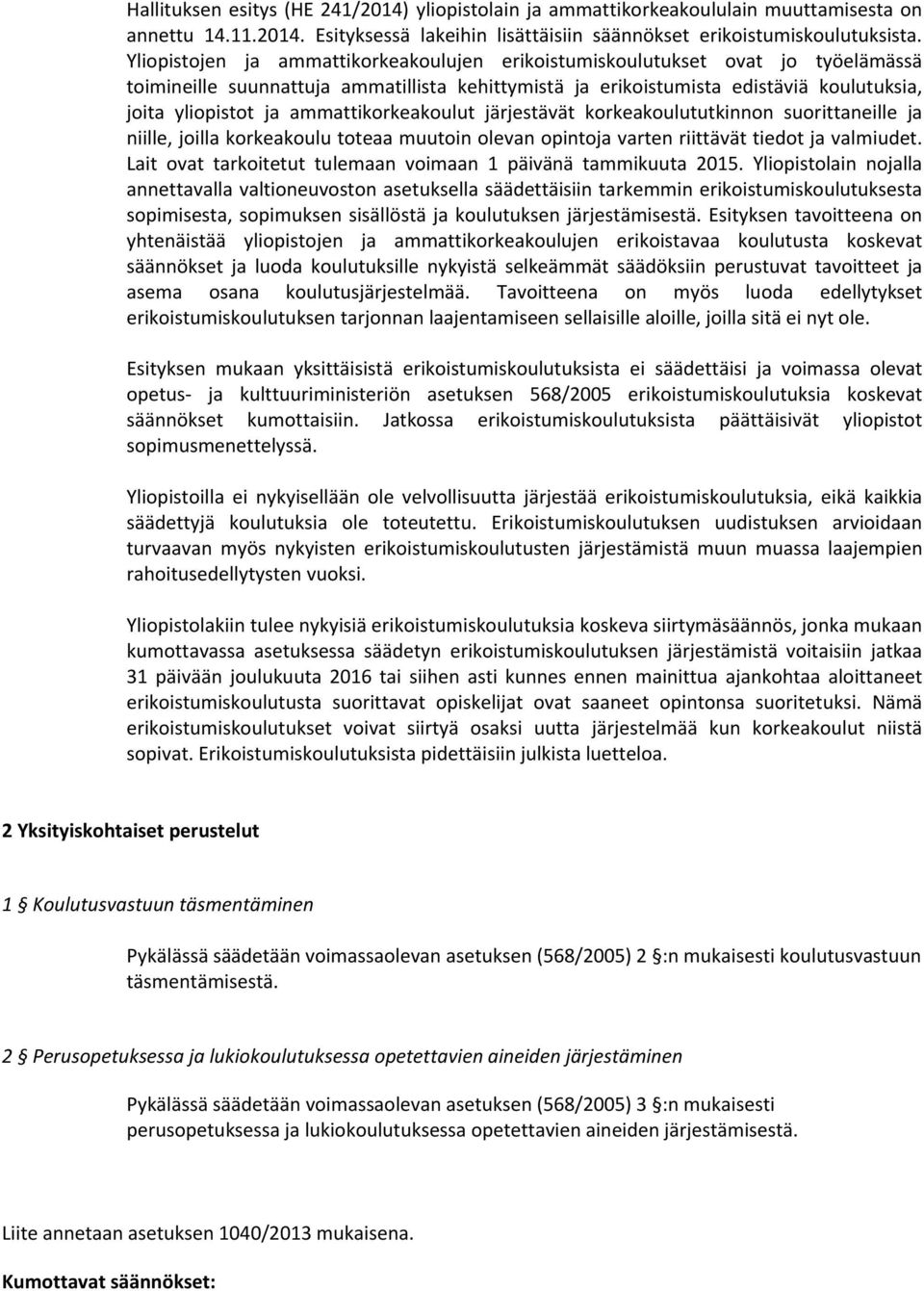 Hallituksen esitys (HE 241/2014) yliopistolain ja ammattikorkeakoululain muuttamisesta on annettu 14.11.2014. Esityksessä lakeihin lisättäisiin säännökset erikoistumiskoulutuksista. Yliopistojen ja ammattikorkeakoulujen erikoistumiskoulutukset ovat jo työelämässä toimineille suunnattuja ammatillista kehittymistä ja erikoistumista edistäviä koulutuksia, joita yliopistot ja ammattikorkeakoulut järjestävät korkeakoulututkinnon suorittaneille ja niille, joilla korkeakoulu toteaa muutoin olevan opintoja varten riittävät tiedot ja valmiudet. Lait ovat tarkoitetut tulemaan voimaan 1 päivänä tammikuuta 2015. Yliopistolain nojalla annettavalla valtioneuvoston asetuksella säädettäisiin tarkemmin erikoistumiskoulutuksesta sopimisesta, sopimuksen sisällöstä ja koulutuksen järjestämisestä. Esityksen tavoitteena on yhtenäistää yliopistojen ja ammattikorkeakoulujen erikoistavaa koulutusta koskevat säännökset ja luoda koulutuksille nykyistä selkeämmät säädöksiin perustuvat tavoitteet ja asema osana koulutusjärjestelmää. Tavoitteena on myös luoda edellytykset erikoistumiskoulutuksen tarjonnan laajentamiseen sellaisille aloille, joilla sitä ei nyt ole.

Esityksen mukaan yksittäisistä erikoistumiskoulutuksista ei säädettäisi ja voimassa olevat opetus- ja kulttuuriministeriön asetuksen 568/2005 erikoistumiskoulutuksia koskevat säännökset kumottaisiin. Jatkossa erikoistumiskoulutuksista päättäisivät yliopistot sopimusmenettelyssä.

Yliopistoilla ei nykyisellään ole velvollisuutta järjestää erikoistumiskoulutuksia, eikä kaikkia säädettyjä koulutuksia ole toteutettu. Erikoistumiskoulutuksen uudistuksen arvioidaan turvaavan myös nykyisten erikoistumiskoulutusten järjestämistä muun muassa laajempien rahoitusedellytysten vuoksi.

Yliopistolakiin tulee nykyisiä erikoistumiskoulutuksia koskeva siirtymäsäännös, jonka mukaan kumottavassa asetuksessa säädetyn erikoistumiskoulutuksen järjestämistä voitaisiin jatkaa 31 päivään joulukuuta 2016 tai siihen asti kunnes ennen mainittua ajankohtaa aloittaneet erikoistumiskoulutusta suorittavat opiskelijat ovat saaneet opintonsa suoritetuksi. Nämä erikoistumiskoulutukset voivat siirtyä osaksi uutta järjestelmää kun korkeakoulut niistä sopivat. Erikoistumiskoulutuksista pidettäisiin julkista luetteloa.

2 Yksityiskohtaiset perustelut

1 § Koulutusvastuun täsmentäminen

Pykälässä säädetään voimassaolevan asetuksen (568/2005) 2 §:n mukaisesti koulutusvastuun täsmentämisestä.

2 § Perusopetuksessa ja lukiokoulutuksessa opetettavien aineiden järjestäminen

Pykälässä säädetään voimassaolevan asetuksen (568/2005) 3 §:n mukaisesti perusopetuksessa ja lukiokoulutuksessa opetettavien aineiden järjestämisestä.

Liite annetaan asetuksen 1040/2013 mukaisena.

Kumottavat säännökset: